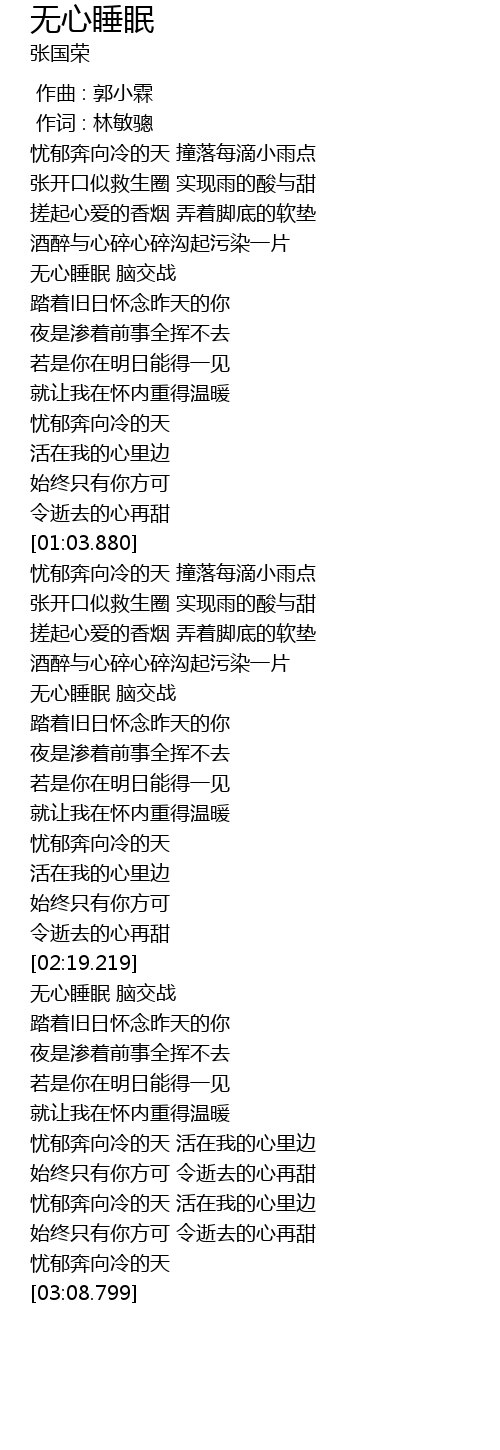 无心睡眠
张国荣

作曲 : 郭小霖
作词 : 林敏骢
忧郁奔向冷的天 撞落每滴小雨点
张开口似救生圈 实现雨的酸与甜
搓起心爱的香烟 弄着脚底的软垫
酒醉与心碎心碎沟起污染一片
无心睡眠 脑交战
踏着旧日怀念昨天的你
夜是渗着前事全挥不去
若是你在明日能得一见
就让我在怀内重得温暖
忧郁奔向冷的天
活在我的心里边
始终只有你方可
令逝去的心再甜
[01:03.880]
忧郁奔向冷的天 撞落每滴小雨点
张开口似救生圈 实现雨的酸与甜
搓起心爱的香烟 弄着脚底的软垫
酒醉与心碎心碎沟起污染一片
无心睡眠 脑交战
踏着旧日怀念昨天的你
夜是渗着前事全挥不去
若是你在明日能得一见
就让我在怀内重得温暖
忧郁奔向冷的天
活在我的心里边
始终只有你方可
令逝去的心再甜
[02:19.219]
无心睡眠 脑交战
踏着旧日怀念昨天的你
夜是渗着前事全挥不去
若是你在明日能得一见
就让我在怀内重得温暖
忧郁奔向冷的天 活在我的心里边
始终只有你方可 令逝去的心再甜
忧郁奔向冷的天 活在我的心里边
始终只有你方可 令逝去的心再甜
忧郁奔向冷的天
[03:08.799]